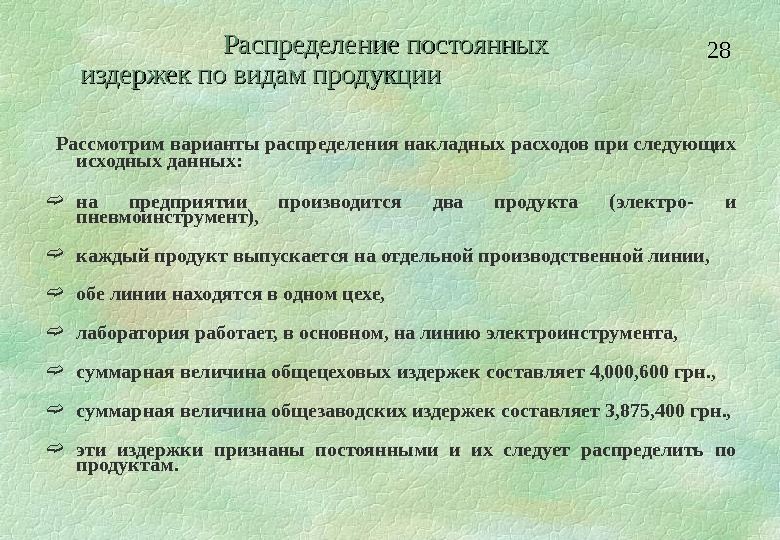 Распределение постоянных издержек по видам продукции

28

Рассмотрим варианты распределения накладных расходов при следующих исходных данных:

на предприятии производится два продукта (электро- и пневмоинструмент),

каждый продукт выпускается на отдельной производственной линии,

обе линии находятся в одном цехе,

лаборатория работает, в основном, на линию электроинструмента,

суммарная величина общецеховых издержек составляет 4,000,600 грн.,

суммарная величина общезаводских издержек составляет 3,875,400 грн.,

эти издержки признаны постоянными и их следует распределить по продуктам.